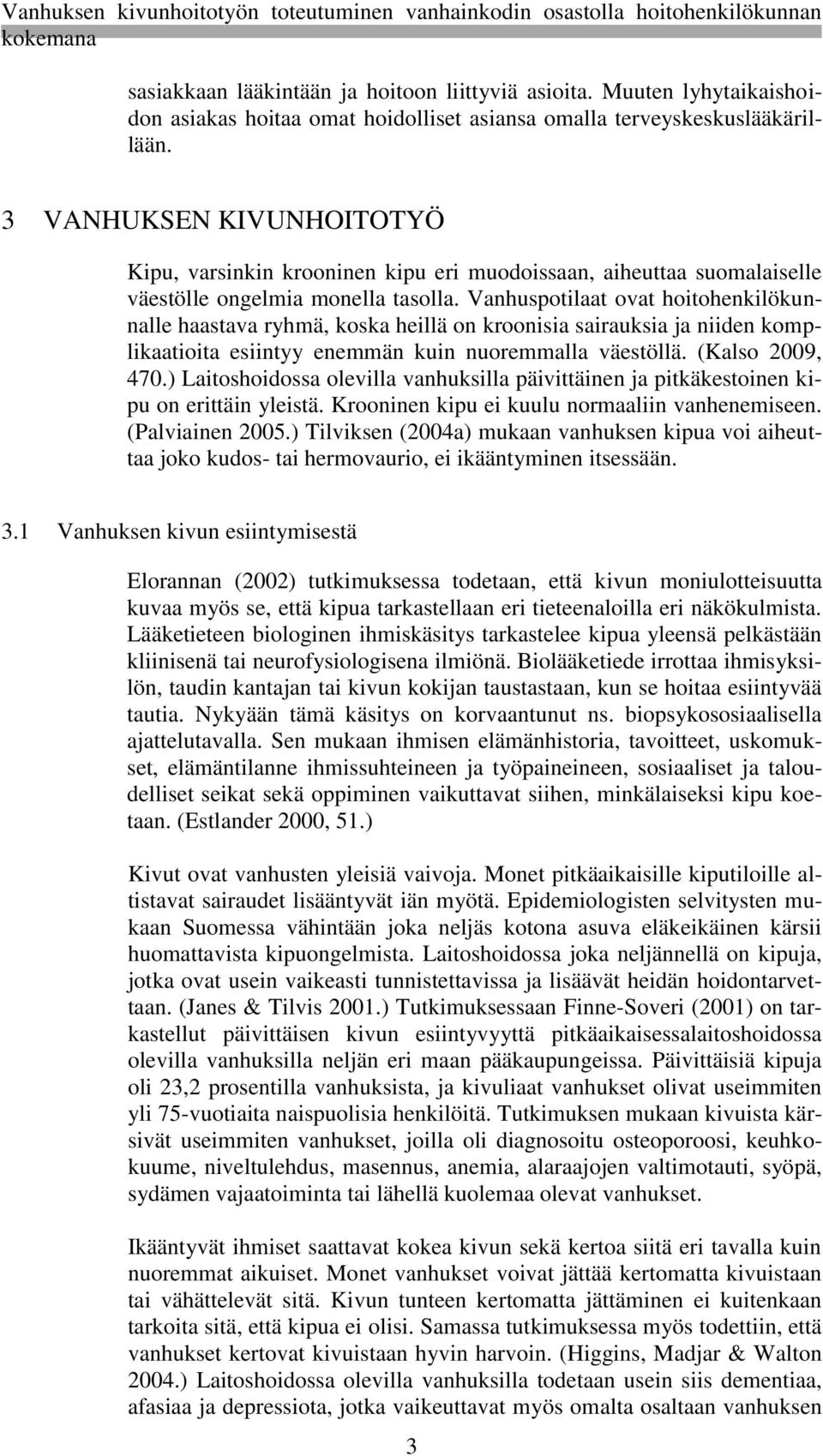 Vanhuksen kivunhoitotyön toteutuminen vanhainkodin osastolla hoitohenkilökunnan kokemana

sasiakkaan lääkintään ja hoitoon liittyviä asioita. Muuten lyhytaikaishoidon asiakas hoitaa omat hoidolliset asiansa omalla terveyskeskuslääkärillään.

3 VANHUKSEN KIVUNHOITOTYÖ

Kipu, varsinkin krooninen kipu eri muodoissaan, aiheuttaa suomalaiselle väestölle ongelmia monella tasolla. Vanhuspotilaat ovat hoitohenkilökunnalle haastava ryhmä, koska heillä on kroonisia sairauksia ja niiden komplikaatioita esiintyy enemmän kuin nuoremmalla väestöllä. (Kalso 2009, 470.) Laitoshoidossa olevilla vanhuksilla päivittäinen ja pitkäkestoinen kipu on erittäin yleistä. Krooninen kipu ei kuulu normaaliin vanhenemiseen. (Palviainen 2005.) Tilviksen (2004a) mukaan vanhuksen kipua voi aiheuttaa joko kudos- tai hermovaurio, ei ikääntyminen itsessään.

3.1 Vanhuksen kivun esiintymisestä

Elorannan (2002) tutkimuksessa todetaan, että kivun moniulotteisuutta kuvaa myös se, että kipua tarkastellaan eri tieteenaloilla eri näkökulmista. Lääketieteen biologinen ihmiskäsitys tarkastelee kipua yleensä pelkästään kliinisenä tai neurofysiologisena ilmiönä. Biolääketiede irrottaa ihmisyksilön, taudin kantajan tai kivun kokijan taustastaan, kun se hoitaa esiintyvää tautia. Nykyään tämä käsitys on korvaantunut ns. biopsykososiaalisella ajattelutavalla. Sen mukaan ihmisen elämänhistoria, tavoitteet, uskomukset, elämäntilanne ihmissuhteineen ja työpaineineen, sosiaaliset ja taloudelliset seikat sekä oppiminen vaikuttavat siihen, minkälaiseksi kipu koetaan. (Estlander 2000, 51.)

Kivut ovat vanhusten yleisiä vaivoja. Monet pitkäaikaisille kiputiloille altistavat sairaudet lisääntyvät iän myötä. Epidemiologisten selvitysten mukaan Suomessa vähintään joka neljäs kotona asuva eläkeikäinen kärsii huomattavista kipuongelmista. Laitoshoidossa joka neljännellä on kipuja, jotka ovat usein vaikeasti tunnistettavissa ja lisäävät heidän hoidontarvettaan. (Janes & Tilvis 2001.) Tutkimuksessaan Finne-Soveri (2001) on tarkastellut päivittäisen kivun esiintyvyyttä pitkäaikaisessalaitoshoidossa olevilla vanhuksilla neljän eri maan pääkaupungeissa. Päivittäisiä kipuja oli 23,2 prosentilla vanhuksista, ja kivuliaat vanhukset olivat useimmiten yli 75-vuotiaita naispuolisia henkilöitä. Tutkimuksen mukaan kivuista kärsivät useimmiten vanhukset, joilla oli diagnosoitu osteoporoosi, keuhkokuume, niveltulehdus, masennus, anemia, alaraajojen valtimotauti, syöpä, sydämen vajaatoiminta tai lähellä kuolemaa olevat vanhukset.

Ikääntyvät ihmiset saattavat kokea kivun sekä kertoa siitä eri tavalla kuin nuoremmat aikuiset. Monet vanhukset voivat jättää kertomatta kivuistaan tai vähättelevät sitä. Kivun tunteen kertomatta jättäminen ei kuitenkaan tarkoita sitä, että kipua ei olisi. Samassa tutkimuksessa myös todettiin, että vanhukset kertovat kivuistaan hyvin harvoin. (Higgins, Madjar & Walton 2004.) Laitoshoidossa olevilla vanhuksilla todetaan usein siis dementiaa, afasiaa ja depressiota, jotka vaikeuttavat myös omalta osaltaan vanhuksen

3